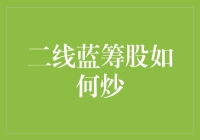 二线蓝筹股如何炒